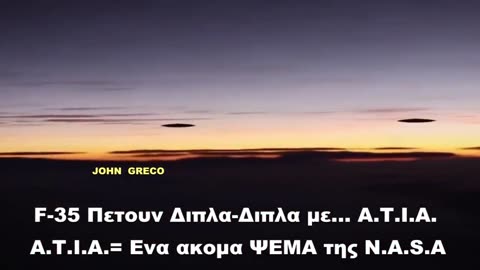 JOHN GRECO

F-35 Πετουν Διπλα-Διπλα με... Α.Τ.Ι.Α.

Α.Τ.Ι.Α.= Ενα ακομα ΨΕΜΑ της N.A.S.A